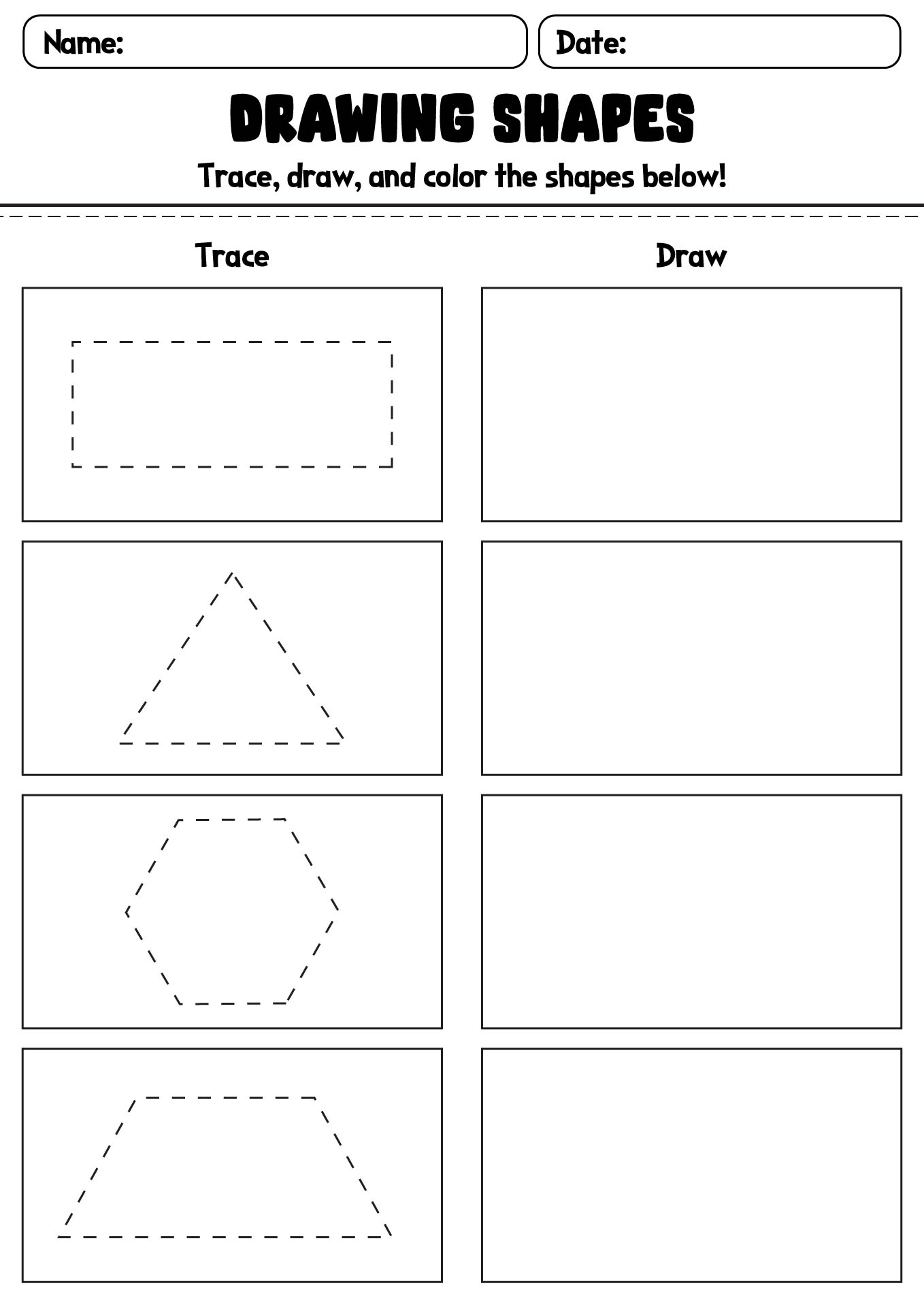 Name:

Date:

DRAWING SHAPES

Trace, draw, and color the shapes below!

Trace

Draw